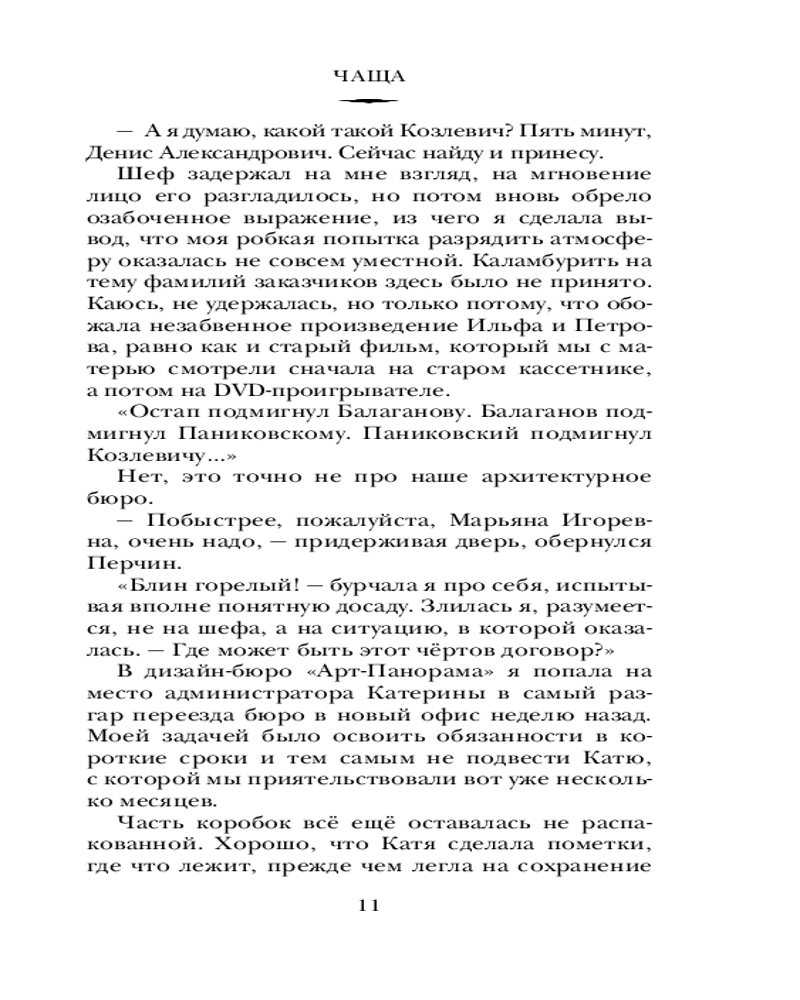 ЧАЩА

— А я думаю, какой такой Козлевич? Пять минут, Денис Александрович. Сейчас найду и принесу.

Шеф задержал на мне взгляд, на мгновение лицо его разгладилось, но потом вновь обрело озабоченное выражение, из чего я сделала вывод, что моя робкая попытка разрядить атмосферу оказалась не совсем уместной. Каламбурить на тему фамилий заказчиков здесь было не принято. Каюсь, не удержалась, но только потому, что обожала незабвенное произведение Ильфа и Петрова, равно как и старый фильм, который мы с матерью смотрели сначала на старом кассетнике, а потом на DVD-проигрывателе.

«Остап подмигнул Балаганову. Балаганов подмигнул Паниковскому. Паниковский подмигнул Козлевичу...»

Нет, это точно не про наше архитектурное бюро.

— Побыстрее, пожалуйста, Марьяна Игоревна, очень надо, — придерживая дверь, обернулся Перчин.

«Блин горелый! — бурчала я про себя, испытывая вполне понятную досаду. Злилась я, разумеется, не на шефа, а на ситуацию, в которой оказалась. — Где может быть этот чёртов договор?»

В дизайн-бюро «Арт-Панорама» я попала на место администратора Катерины в самый разгар переезда бюро в новый офис неделю назад. Моей задачей было освоить обязанности в короткие сроки и тем самым не подвести Катю, с которой мы приятельствовали вот уже несколько месяцев.

Часть коробок всё ещё оставалась не распакованной. Хорошо, что Катя сделала пометки, где что лежит, прежде чем легла на сохранение

11